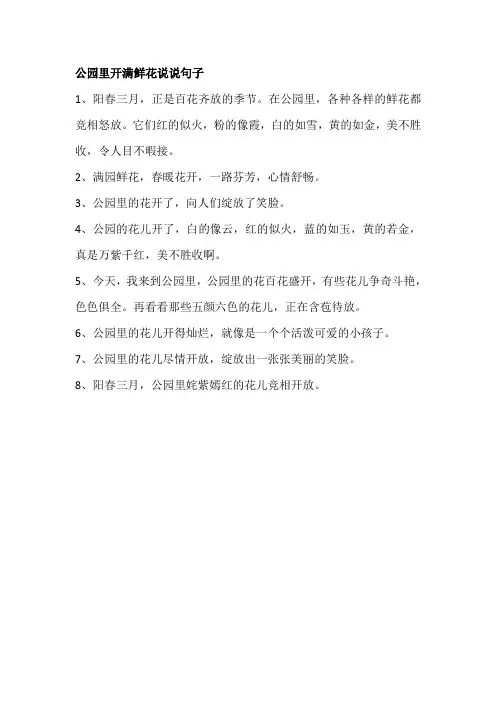 公园里开满鲜花说说句子

1、阳春三月，正是百花齐放的季节。在公园里，各种各样的鲜花都竞相怒放。它们红的似火，粉的像霞，白的如雪，黄的如金，美不胜收，令人目不暇接。

2、满园鲜花，春暖花开，一路芬芳，心情舒畅。

3、公园里的花开了，向人们绽放了笑脸。

4、公园的花儿开了，白的像云，红的似火，蓝的如玉，黄的若金，真是万紫千红，美不胜收啊。

5、今天，我来到公园里，公园里的花百花盛开，有些花儿争奇斗艳，色色俱全。再看看那些五颜六色的花儿，正在含苞待放。

6、公园里的花儿开得灿烂，就像是一个个活泼可爱的小孩子。

7、公园里的花儿尽情开放，绽放出一张张美丽的笑脸。

8、阳春三月，公园里姹紫嫣红的花儿竞相开放。